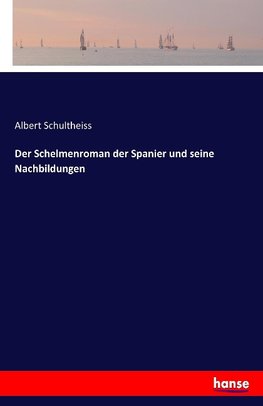 Albert Schultheiss

Der Schelmenroman der Spanier und seine Nachbildungen

hanse